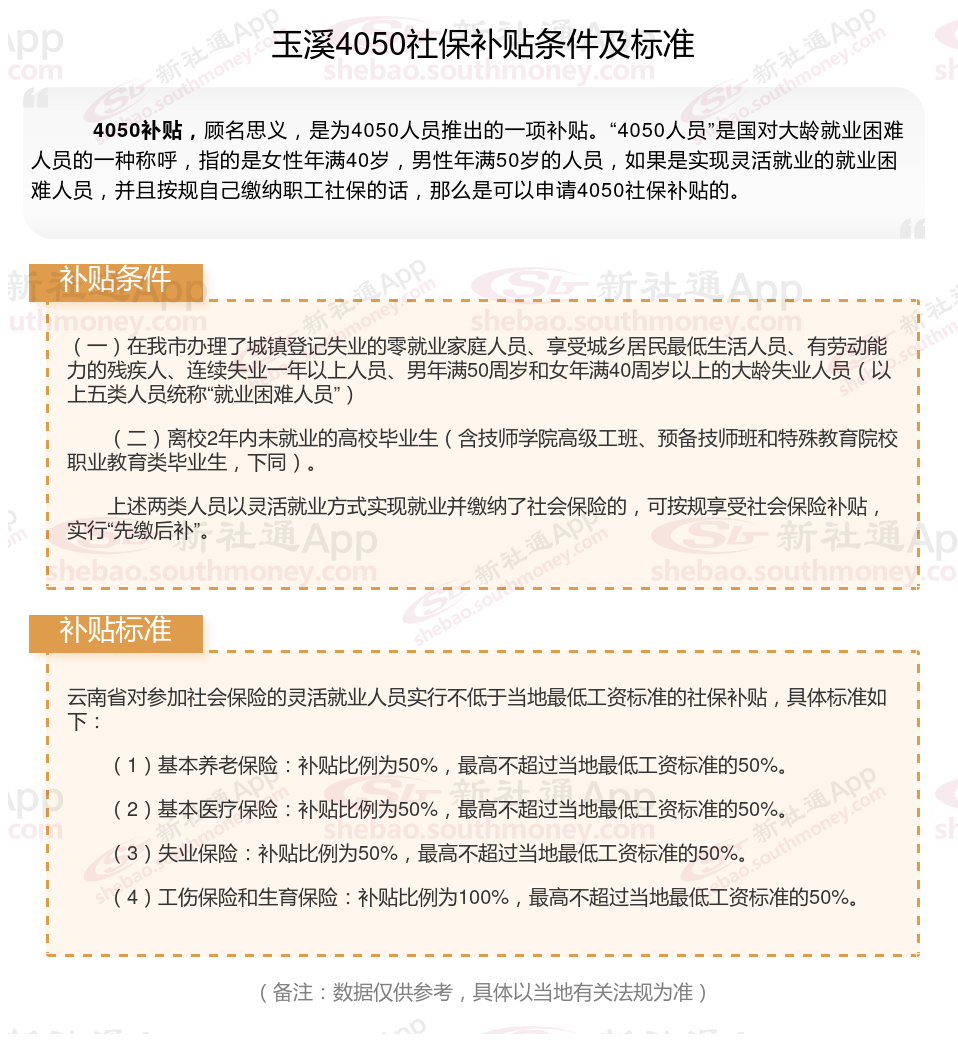 玉溪4050社保补贴条件及标准

4050补贴，顾名思义，是为4050人员推出的一项补贴。“4050人员”是国对大龄就业困难人员的一种称呼，指的是女性年满40岁，男性年满50岁的人员，如果是实现灵活就业的就业困难人员，并且按规自己缴纳职工社保的话，那么是可以申请4050社保补贴的。

补贴条件

（一）在我市办理了城镇登记失业的零就业家庭人员、享受城乡居民最低生活人员、有劳动能力的残疾人、连续失业一年以上人员、男年满50周岁和女年满40周岁以上的大龄失业人员（以上五类人员统称“就业困难人员”）

（二）离校2年内未就业的高校毕业生（含技师学院高级工班、预备技师班和特殊教育院校职业教育类毕业生，下同）。

上述两类人员以灵活就业方式实现就业并缴纳了社会保险的，可按规享受社会保险补贴，实行“先缴后补”。

补贴标准

云南省对参加社会保险的灵活就业人员实行不低于当地最低工资标准的社保补贴，具体标准如下：

（1）基本养老保险：补贴比例为50%，最高不超过当地最低工资标准的50%。

（2）基本医疗保险：补贴比例为50%，最高不超过当地最低工资标准的50%。

（3）失业保险：补贴比例为50%，最高不超过当地最低工资标准的50%。

（4）工伤保险和生育保险：补贴比例为100%，最高不超过当地最低工资标准的50%。

（备注：数据仅供参考，具体以当地有关法规为准）

新社通App shebao.southmoney.com